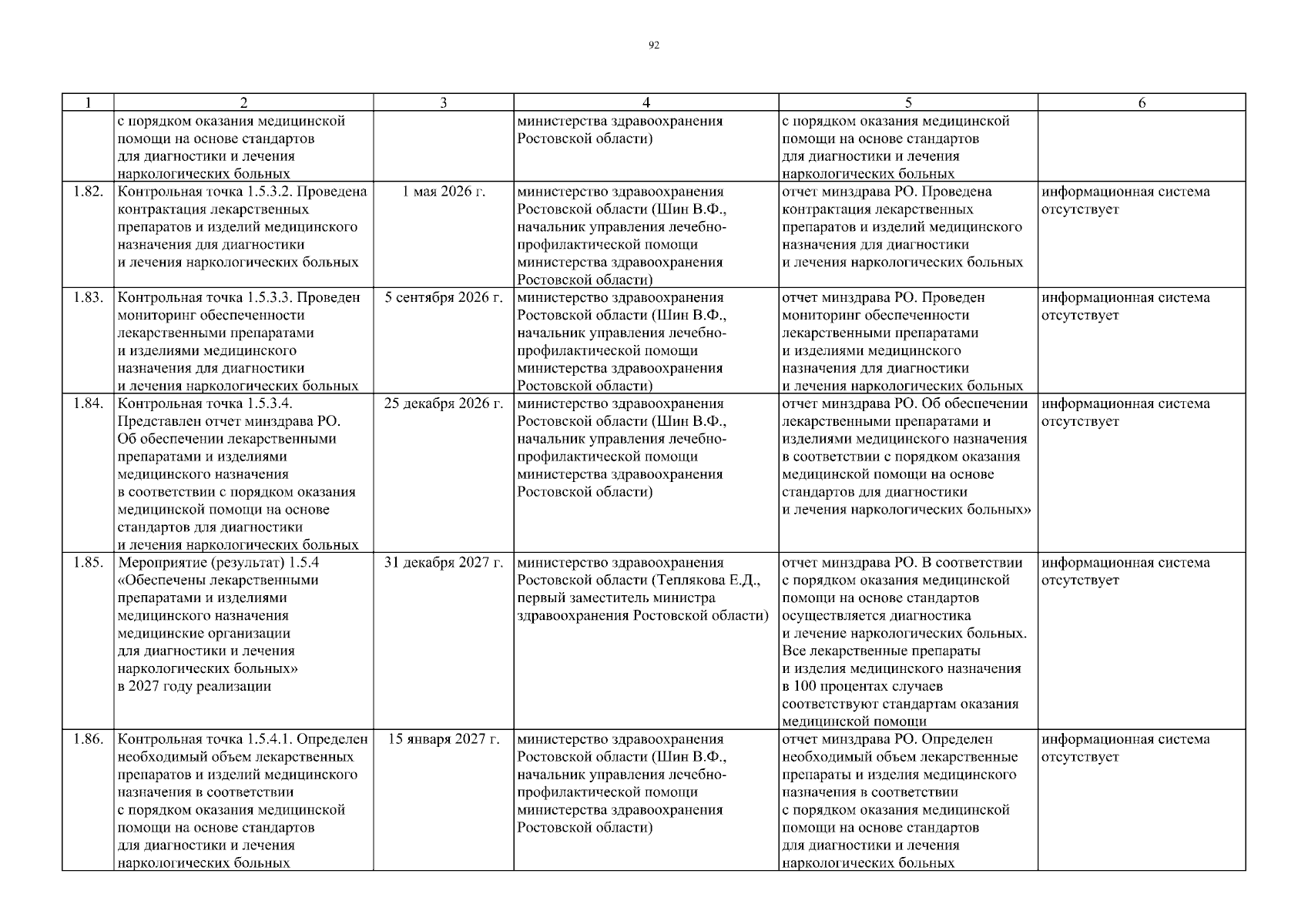 92

| 1 | 2 | 3 | 4 | 5 | 6 |
|---|---|---|---|---|---|
| | с порядком оказания медицинской помощи на основе стандартов для диагностики и лечения наркологических больных | | министерства здравоохранения Ростовской области) | с порядком оказания медицинской помощи на основе стандартов для диагностики и лечения наркологических больных | |
| 1.82. | Контрольная точка 1.5.3.2. Проведена контрактация лекарственных препаратов и изделий медицинского назначения для диагностики и лечения наркологических больных | 1 мая 2026 г. | министерство здравоохранения Ростовской области (Шин В.Ф., начальник управления лечебно-профилактической помощи министерства здравоохранения Ростовской области) | отчет минздрава РО. Проведена контрактация лекарственных препаратов и изделий медицинского назначения для диагностики и лечения наркологических больных | информационная система отсутствует |
| 1.83. | Контрольная точка 1.5.3.3. Проведен мониторинг обеспеченности лекарственными препаратами и изделиями медицинского назначения для диагностики и лечения наркологических больных | 5 сентября 2026 г. | министерство здравоохранения Ростовской области (Шин В.Ф., начальник управления лечебно-профилактической помощи министерства здравоохранения Ростовской области) | отчет минздрава РО. Проведен мониторинг обеспеченности лекарственными препаратами и изделиями медицинского назначения для диагностики и лечения наркологических больных | информационная система отсутствует |
| 1.84. | Контрольная точка 1.5.3.4. Представлен отчет минздрава РО. Об обеспечении лекарственными препаратами и изделиями медицинского назначения в соответствии с порядком оказания медицинской помощи на основе стандартов для диагностики и лечения наркологических больных | 25 декабря 2026 г. | министерство здравоохранения Ростовской области (Шин В.Ф., начальник управления лечебно-профилактической помощи министерства здравоохранения Ростовской области) | отчет минздрава РО. Об обеспечении лекарственными препаратами и изделиями медицинского назначения в соответствии с порядком оказания медицинской помощи на основе стандартов для диагностики и лечения наркологических больных» | информационная система отсутствует |
| 1.85. | Мероприятие (результат) 1.5.4 «Обеспечены лекарственными препаратами и изделиями медицинского назначения медицинские организации для диагностики и лечения наркологических больных» в 2027 году реализации | 31 декабря 2027 г. | министерство здравоохранения Ростовской области (Теплякова Е.Д., первый заместитель министра здравоохранения Ростовской области) | отчет минздрава РО. В соответствии с порядком оказания медицинской помощи на основе стандартов осуществляется диагностика и лечение наркологических больных. Все лекарственные препараты и изделия медицинского назначения в 100 процентах случаев соответствуют стандартам оказания медицинской помощи | информационная система отсутствует |
| 1.86. | Контрольная точка 1.5.4.1. Определен необходимый объем лекарственных препаратов и изделий медицинского назначения в соответствии с порядком оказания медицинской помощи на основе стандартов для диагностики и лечения наркологических больных | 15 января 2027 г. | министерство здравоохранения Ростовской области (Шин В.Ф., начальник управления лечебно-профилактической помощи министерства здравоохранения Ростовской области) | отчет минздрава РО. Определен необходимый объем лекарственные препараты и изделия медицинского назначения в соответствии с порядком оказания медицинской помощи на основе стандартов для диагностики и лечения наркологических больных | информационная система отсутствует |